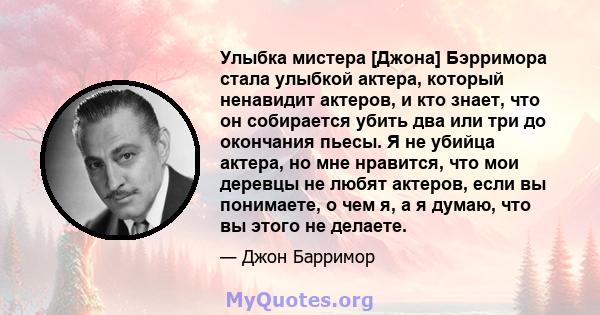 Улыбка мистера [Джона] Бэрримора стала улыбкой актера, который ненавидит актеров, и кто знает, что он собирается убить два или три до окончания пьесы. Я не убийца актера, но мне нравится, что мои деревцы не любят актеров, если вы понимаете, о чем я, а я думаю, что вы этого не делаете.

— Джон Барримор

MyQuotes.org